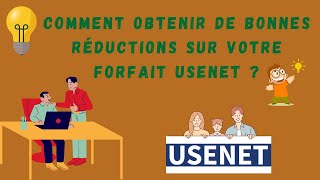 COMMENT OBTENIR DE BONNES RÉDUCTIONS SUR VOTRE FORFAIT USENET ?

USENET